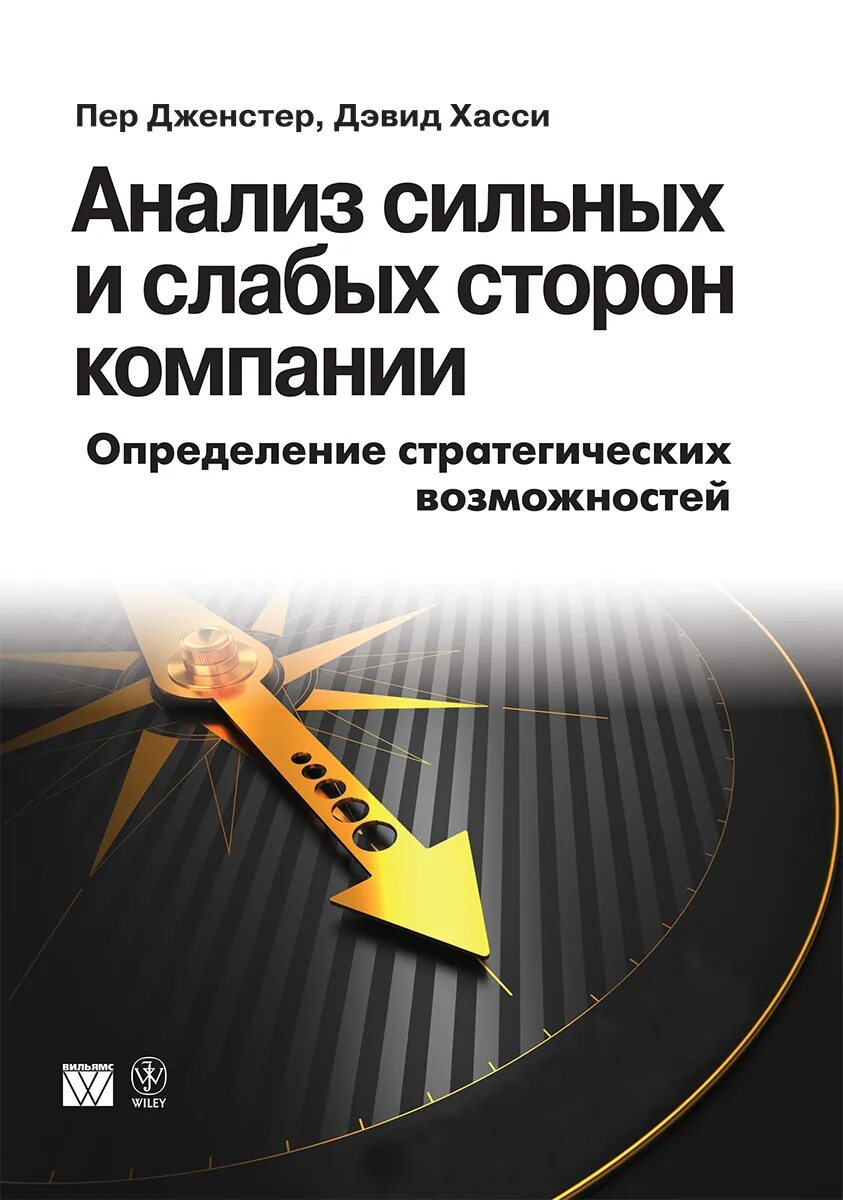 Пер Дженстер, Дэвид Хасси

Анализ сильных и слабых сторон компании

Определение стратегических возможностей

ВИЛЬЯМС

WILEY